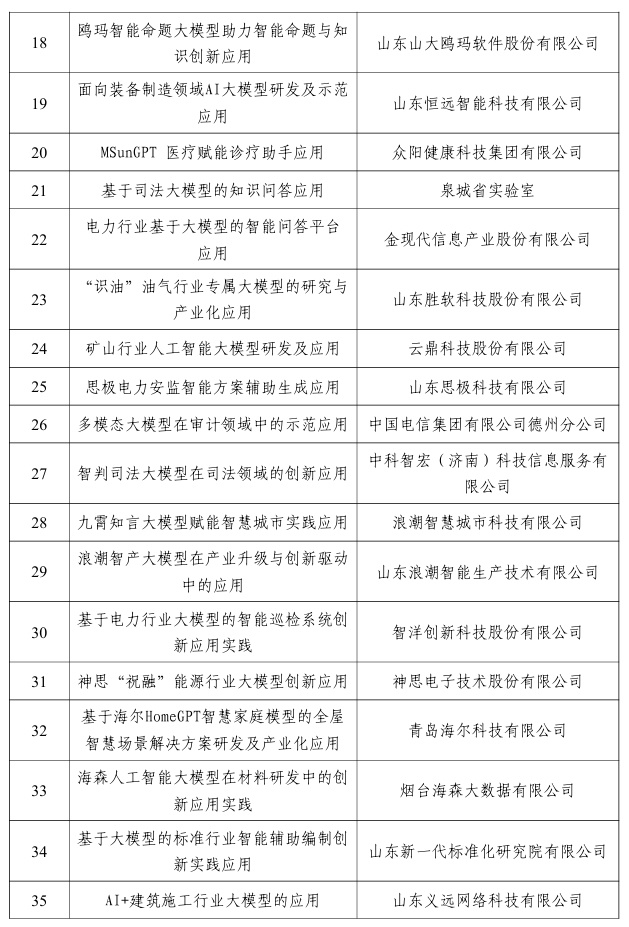 | 18 | 鸥玛智能命题大模型助力智能命题与知识创新应用 | 山东山大鸥玛软件股份有限公司 |
|---|---|---|
| 19 | 面向装备制造领域AI大模型研发及示范应用 | 山东恒远智能科技有限公司 |
| 20 | MSunGPT 医疗赋能诊疗助手应用 | 众阳健康科技集团有限公司 |
| 21 | 基于司法大模型的知识问答应用 | 泉城省实验室 |
| 22 | 电力行业基于大模型的智能问答平台应用 | 金现代信息产业股份有限公司 |
| 23 | “识油”油气行业专属大模型的研究与产业化应用 | 山东胜软科技股份有限公司 |
| 24 | 矿山行业人工智能大模型研发及应用 | 云鼎科技股份有限公司 |
| 25 | 思极电力安监智能方案辅助生成应用 | 山东思极科技有限公司 |
| 26 | 多模态大模型在审计领域中的示范应用 | 中国电信集团有限公司德州分公司 |
| 27 | 智判司法大模型在司法领域的创新应用 | 中科智宏（济南）科技信息服务有限公司 |
| 28 | 九霄知言大模型赋能智慧城市实践应用 | 浪潮智慧城市科技有限公司 |
| 29 | 浪潮智产大模型在产业升级与创新驱动中的应用 | 山东浪潮智能生产技术有限公司 |
| 30 | 基于电力行业大模型的智能巡检系统创新应用实践 | 智洋创新科技股份有限公司 |
| 31 | 神思“祝融”能源行业大模型创新应用 | 神思电子技术股份有限公司 |
| 32 | 基于海尔HomeGPT智慧家庭模型的全屋智慧场景解决方案研发及产业化应用 | 青岛海尔科技有限公司 |
| 33 | 海森人工智能大模型在材料研发中的创新应用实践 | 烟台海森大数据有限公司 |
| 34 | 基于大模型的标准行业智能辅助编制创新实践应用 | 山东新一代标准化研究院有限公司 |
| 35 | AI+建筑施工行业大模型的应用 | 山东义远网络科技有限公司 |